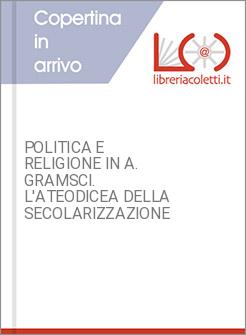 Copertina
in
arrivo

L@

libreriacoletti.it

POLITICA E RELIGIONE IN A. GRAMSCI. L'ATEODICEA DELLA SECOLARIZZAZIONE